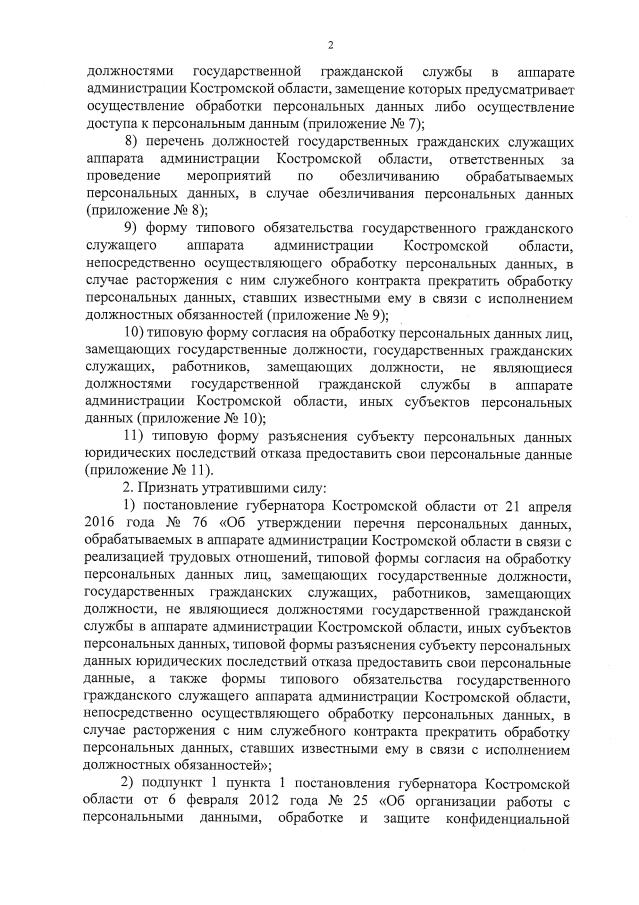 2

должностями государственной гражданской службы в аппарате администрации Костромской области, замещение которых предусматривает осуществление обработки персональных данных либо осуществление доступа к персональным данным (приложение № 7);

8) перечень должностей государственных гражданских служащих аппарата администрации Костромской области, ответственных за проведение мероприятий по обезличиванию обрабатываемых персональных данных, в случае обезличивания персональных данных (приложение № 8);

9) форму типового обязательства государственного гражданского служащего аппарата администрации Костромской области, непосредственно осуществляющего обработку персональных данных, в случае расторжения с ним служебного контракта прекратить обработку персональных данных, ставших известными ему в связи с исполнением должностных обязанностей (приложение № 9);

10) типовую форму согласия на обработку персональных данных лиц, замещающих государственные должности, государственных гражданских служащих, работников, замещающих должности, не являющиеся должностями государственной гражданской службы в аппарате администрации Костромской области, иных субъектов персональных данных (приложение № 10);

11) типовую форму разъяснения субъекту персональных данных юридических последствий отказа предоставить свои персональные данные (приложение № 11).

2. Признать утратившими силу:

1) постановление губернатора Костромской области от 21 апреля 2016 года № 76 «Об утверждении перечня персональных данных, обрабатываемых в аппарате администрации Костромской области в связи с реализацией трудовых отношений, типовой формы согласия на обработку персональных данных лиц, замещающих государственные должности, государственных гражданских служащих, работников, замещающих должности, не являющиеся должностями государственной гражданской службы в аппарате администрации Костромской области, иных субъектов персональных данных, типовой формы разъяснения субъекту персональных данных юридических последствий отказа предоставить свои персональные данные, а также формы типового обязательства государственного гражданского служащего аппарата администрации Костромской области, непосредственно осуществляющего обработку персональных данных, в случае расторжения с ним служебного контракта прекратить обработку персональных данных, ставших известными ему в связи с исполнением должностных обязанностей»;

2) подпункт 1 пункта 1 постановления губернатора Костромской области от 6 февраля 2012 года № 25 «Об организации работы с персональными данными, обработке и защите конфиденциальной